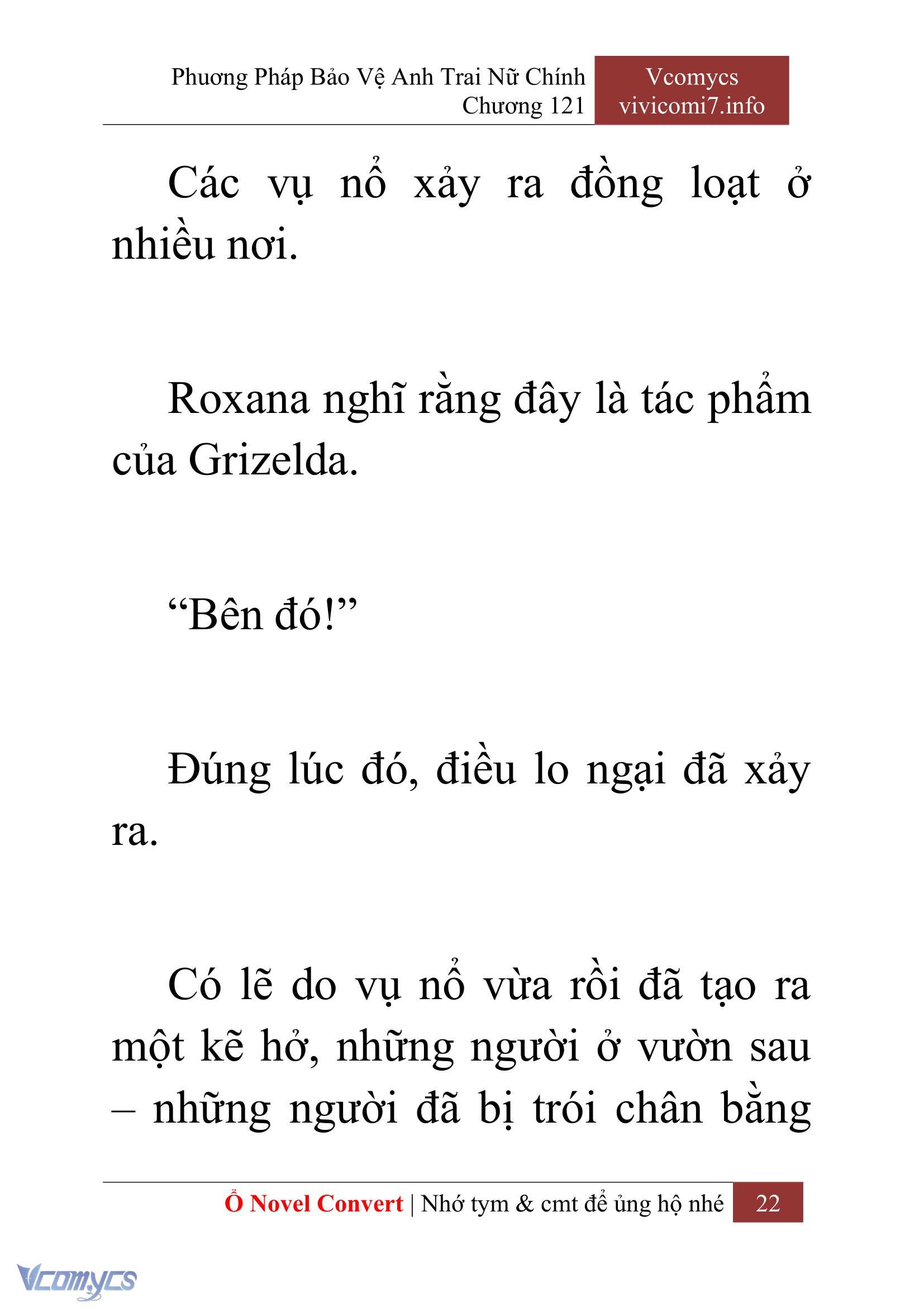 Phương Pháp Bảo Vệ Anh Trai Nữ Chính
Chương 121

Vcomycs
vivicomi7.info

Các vụ nổ xảy ra đồng loạt ở nhiều nơi.

Roxana nghĩ rằng đây là tác phẩm của Grizelda.

“Bên đó!”

Đúng lúc đó, điều lo ngại đã xảy ra.

Có lẽ do vụ nổ vừa rồi đã tạo ra một kẽ hở, những người ở vườn sau – những người đã bị trói chân bằng

Ổ Novel Convert | Nhớ tym & cmt để ủng hộ nhé 22

Vcomycs